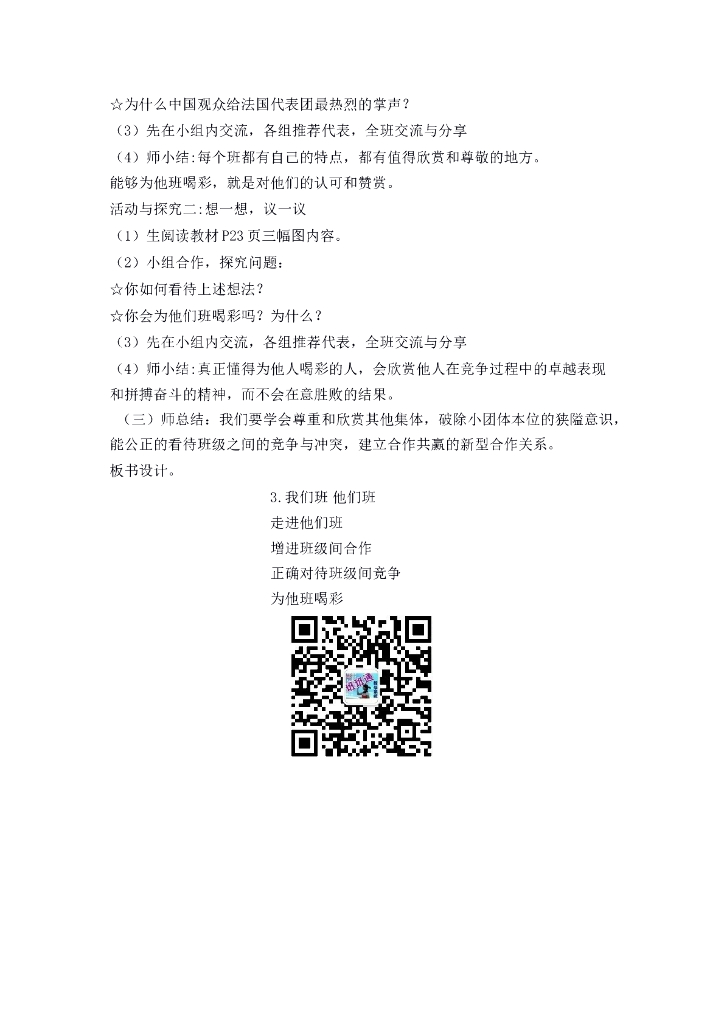 ☆为什么中国观众给法国代表团最热烈的掌声？
（3）先在小组内交流，各组推荐代表，全班交流与分享
（4）师小结：每个班都有自己的特点，都有值得欣赏和尊敬的地方。能够为他班喝彩，就是对他们的认可和赞赏。
活动与探究二：想一想，议一议
（1）生阅读教材P23页三幅图内容。
（2）小组合作，探究问题：
☆你如何看待上述想法？
☆你会为他们班喝彩吗？为什么？
（3）先在小组内交流，各组推荐代表，全班交流与分享
（4）师小结：真正懂得为他人喝彩的人，会欣赏他人在竞争过程中的卓越表现和拼搏奋斗的精神，而不会在意胜败的结果。
（三）师总结：我们要学会尊重和欣赏其他集体，破除小团体本位的狭隘意识，能公正的看待班级之间的竞争与冲突，建立合作共赢的新型合作关系。
板书设计。
3.我们班 他们班
走进他们班
增进班级间合作
正确对待班级间竞争
为他班喝彩